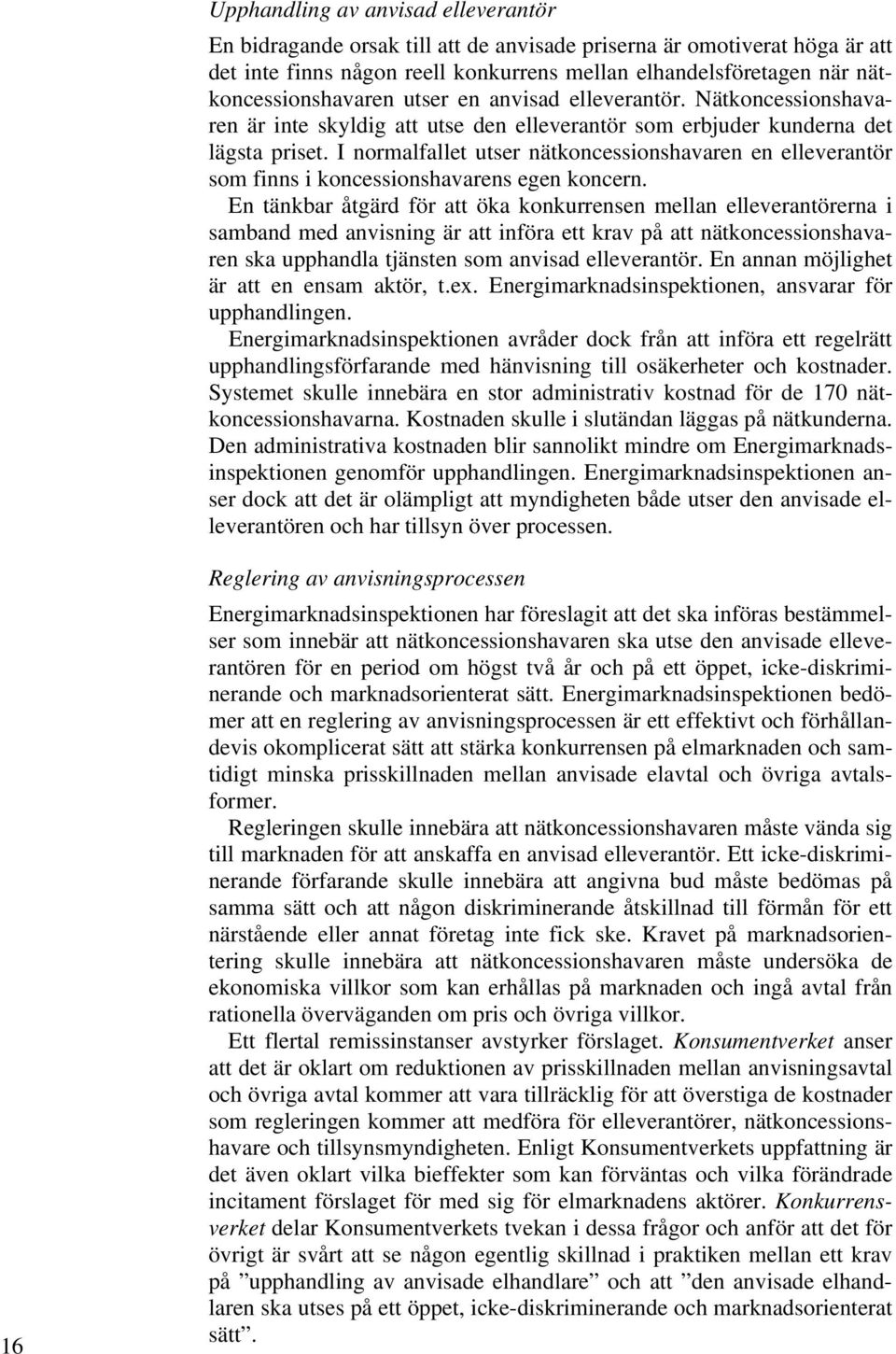 Upphandling av anvisad elleverantör

En bidragande orsak till att de anvisade priserna är omotiverat höga är att det inte finns någon reell konkurrens mellan elhandelsföretagen när nätkoncessionshavaren utser en anvisad elleverantör. Nätkoncessionshavaren är inte skyldig att utse den elleverantör som erbjuder kunderna det lägsta priset. I normalfallet utser nätkoncessionshavaren en elleverantör som finns i koncessionshavarens egen koncern.

En tänkbar åtgärd för att öka konkurrensen mellan elleverantörerna i samband med anvisning är att införa ett krav på att nätkoncessionshavaren ska upphandla tjänsten som anvisad elleverantör. En annan möjlighet är att en ensam aktör, t.ex. Energimarknadsinspektionen, ansvarar för upphandlingen.

Energimarknadsinspektionen avråder dock från att införa ett regelrätt upphandlingsförfarande med hänvisning till osäkerheter och kostnader. Systemet skulle innebära en stor administrativ kostnad för de 170 nätkoncessionshavarna. Kostnaden skulle i slutändan läggas på nätkunderna. Den administrativa kostnaden blir sannolikt mindre om Energimarknadsinspektionen genomför upphandlingen. Energimarknadsinspektionen anser dock att det är olämpligt att myndigheten både utser den anvisade elleverantören och har tillsyn över processen.

Reglering av anvisningsprocessen

Energimarknadsinspektionen har föreslagit att det ska införas bestämmelser som innebär att nätkoncessionshavaren ska utse den anvisade elleverantören för en period om högst två år och på ett öppet, icke-diskriminerande och marknadsorienterat sätt. Energimarknadsinspektionen bedömer att en reglering av anvisningsprocessen är ett effektivt och förhållandevis okomplicerat sätt att stärka konkurrensen på elmarknaden och samtidigt minska prisskillnaden mellan anvisade elavtal och övriga avtalsformer.

Regleringen skulle innebära att nätkoncessionshavaren måste vända sig till marknaden för att anskaffa en anvisad elleverantör. Ett icke-diskriminerande förfarande skulle innebära att angivna bud måste bedömas på samma sätt och att någon diskriminerande åtskillnad till förmån för ett närstående eller annat företag inte fick ske. Kravet på marknadsorientering skulle innebära att nätkoncessionshavaren måste undersöka de ekonomiska villkor som kan erhållas på marknaden och ingå avtal från rationella överväganden om pris och övriga villkor.

Ett flertal remissinstanser avstyrker förslaget. Konsumentverket anser att det är oklart om reduktionen av prisskillnaden mellan anvisningsavtal och övriga avtal kommer att vara tillräcklig för att överstiga de kostnader som regleringen kommer att medföra för elleverantörer, nätkoncessionshavare och tillsynsmyndigheten. Enligt Konsumentverkets uppfattning är det även oklart vilka bieffekter som kan förväntas och vilka förändrade incitament förslaget för med sig för elmarknadens aktörer. Konkurrensverket delar Konsumentverkets tvekan i dessa frågor och anför att det för övrigt är svårt att se någon egentlig skillnad i praktiken mellan ett krav på ”upphandling av anvisade elhandlare” och att ”den anvisade elhandlaren ska utses på ett öppet, icke-diskriminerande och marknadsorienterat sätt”.

16